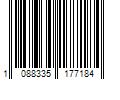 1 088335 177184